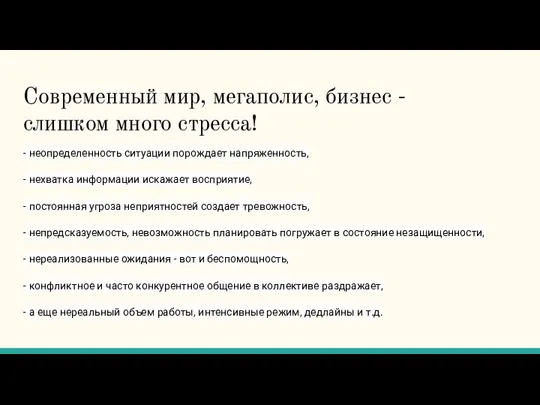 Современный мир, мегаполис, бизнес - слишком много стресса!

- неопределенность ситуации порождает напряженность,

- нехватка информации искажает восприятие,

- постоянная угроза неприятностей создает тревожность,

- непредсказуемость, невозможность планировать погружает в состояние незащищенности,

- нереализованные ожидания - вот и беспомощность,

- конфликтное и часто конкурентное общение в коллективе раздражает,

- а еще нереальный объем работы, интенсивные режим, дедлайны и т.д.